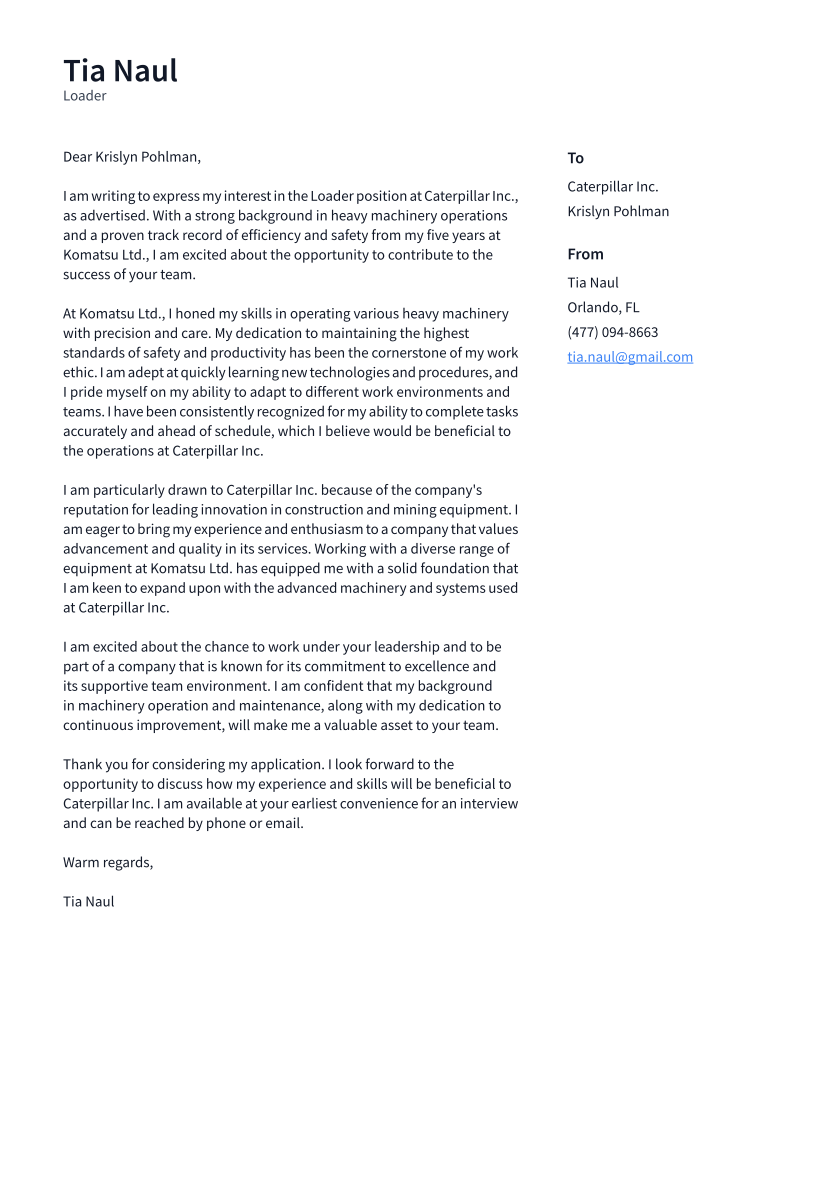 Tia Naul
Loader

Dear Krislyn Pohlman,

I am writing to express my interest in the Loader position at Caterpillar Inc., as advertised. With a strong background in heavy machinery operations and a proven track record of efficiency and safety from my five years at Komatsu Ltd., I am excited about the opportunity to contribute to the success of your team.

At Komatsu Ltd., I honed my skills in operating various heavy machinery with precision and care. My dedication to maintaining the highest standards of safety and productivity has been the cornerstone of my work ethic. I am adept at quickly learning new technologies and procedures, and I pride myself on my ability to adapt to different work environments and teams. I have been consistently recognized for my ability to complete tasks accurately and ahead of schedule, which I believe would be beneficial to the operations at Caterpillar Inc.

I am particularly drawn to Caterpillar Inc. because of the company's reputation for leading innovation in construction and mining equipment. I am eager to bring my experience and enthusiasm to a company that values advancement and quality in its services. Working with a diverse range of equipment at Komatsu Ltd. has equipped me with a solid foundation that I am keen to expand upon with the advanced machinery and systems used at Caterpillar Inc.

I am excited about the chance to work under your leadership and to be part of a company that is known for its commitment to excellence and its supportive team environment. I am confident that my background in machinery operation and maintenance, along with my dedication to continuous improvement, will make me a valuable asset to your team.

Thank you for considering my application. I look forward to the opportunity to discuss how my experience and skills will be beneficial to Caterpillar Inc. I am available at your earliest convenience for an interview and can be reached by phone or email.

Warm regards,

Tia Naul

To
Caterpillar Inc.
Krislyn Pohlman

From
Tia Naul
Orlando, FL
(477) 094-8663
tia.naul@gmail.com